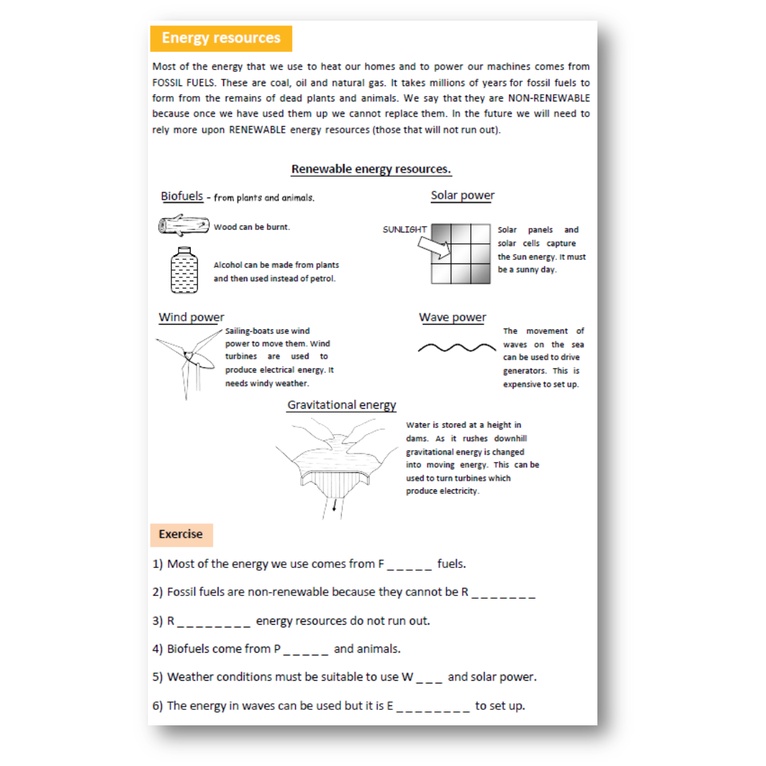 Energy resources

Most of the energy that we use to heat our homes and to power our machines comes from FOSSIL FUELS. These are coal, oil and natural gas. It takes millions of years for fossil fuels to form from the remains of dead plants and animals. We say that they are NON-RENEWABLE because once we have used them up we cannot replace them. In the future we will need to rely more upon RENEWABLE energy resources (those that will not run out).

Renewable energy resources.

Biofuels - from plants and animals.

Wood can be burnt.

Alcohol can be made from plants and then used instead of petrol.

Solar power

SUNLIGHT

Solar panels and solar cells capture the Sun energy. It must be a sunny day.

Wind power

Sailing-boats use wind power to move them. Wind turbines are used to produce electrical energy. It needs windy weather.

Wave power

The movement of waves on the sea can be used to drive generators. This is expensive to set up.

Gravitational energy

Water is stored at a height in dams. As it rushes downhill gravitational energy is changed into moving energy. This can be used to turn turbines which produce electricity.

Exercise

1) Most of the energy we use comes from F _ _ _ _ _ fuels.

2) Fossil fuels are non-renewable because they cannot be R _ _ _ _ _ _ _

3) R _ _ _ _ _ _ _ _ energy resources do not run out.

4) Biofuels come from P _ _ _ _ _ and animals.

5) Weather conditions must be suitable to use W _ _ _ and solar power.

6) The energy in waves can be used but it is E _ _ _ _ _ _ _ _ to set up.